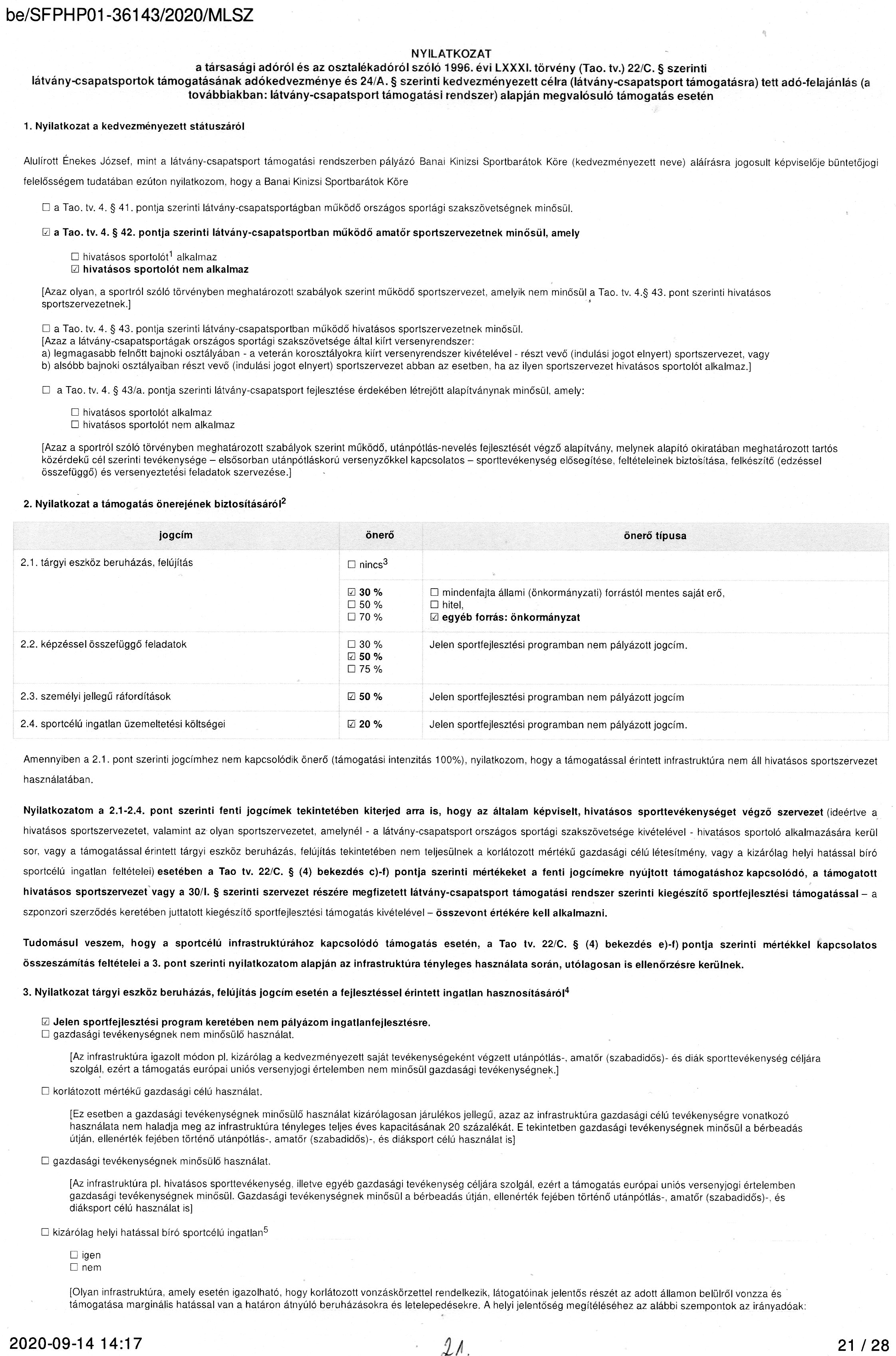 be/SFPHP01-36143/2020/MLSZ

NYILATKOZAT
a társasági adóról és az osztalékadóról szóló 1996. évi LXXXI. törvény (Tao. tv.) 22/C. § szerinti látvány-csapatsportok támogatásának adókedvezménye és 24/A. § szerinti kedvezményezett célra (látvány-csapatsport támogatásra) tett adó-felajánlás (a továbbiakban: látvány-csapatsport támogatási rendszer) alapján megvalósuló támogatás esetén

1. Nyilatkozat a kedvezményezett státuszáról

Alulírott Énekes József, mint a látvány-csapatsport támogatási rendszerben pályázó Banai Kinizsi Sportbarátok Köre (kedvezményezett neve) aláírásra jogosult képviselője büntetőjogi felelősségem tudatában ezúton nyilatkozom, hogy a Banai Kinizsi Sportbarátok Köre

☐ a Tao. tv. 4. § 41. pontja szerinti látvány-csapatsportágban működő országos sportági szakszövetségnek minősül.

☑ a Tao. tv. 4. § 42. pontja szerinti látvány-csapatsportban működő amatőr sportszervezetnek minősül, amely

☐ hivatásos sportolót$^1$ alkalmaz
☑ hivatásos sportolót nem alkalmaz

[Azaz olyan, a sportról szóló törvényben meghatározott szabályok szerint működő sportszervezet, amelyik nem minősül a Tao. tv. 4.§ 43. pont szerinti hivatásos sportszervezetnek.]

☐ a Tao. tv. 4. § 43. pontja szerinti látvány-csapatsportban működő hivatásos sportszervezetnek minősül.
[Azaz a látvány-csapatsportágak országos sportági szakszövetsége által kiírt versenyrendszer:
a) legmagasabb felnőtt bajnoki osztályában - a veterán korosztályokra kiírt versenyrendszer kivételével - részt vevő (indulási jogot elnyert) sportszervezet, vagy
b) alsóbb bajnoki osztályaiban részt vevő (indulási jogot elnyert) sportszervezet abban az esetben, ha az ilyen sportszervezet hivatásos sportolót alkalmaz.]

☐ a Tao. tv. 4. § 43/a. pontja szerinti látvány-csapatsport fejlesztése érdekében létrejött alapítványnak minősül, amely:

☐ hivatásos sportolót alkalmaz
☐ hivatásos sportolót nem alkalmaz

[Azaz a sportról szóló törvényben meghatározott szabályok szerint működő, utánpótlás-nevelés fejlesztését végző alapítvány, melynek alapító okiratában meghatározott tartós közérdekű cél szerinti tevékenysége – elsősorban utánpótláskorú versenyzőkkel kapcsolatos – sporttevékenység elősegítése, feltételeinek biztosítása, felkészítő (edzéssel összefüggő) és versenyeztetési feladatok szervezése.]

2. Nyilatkozat a támogatás önerejének biztosításáról$^2$

| jogcím | önerő | önerő típusa |
|---|---|---|
| 2.1. tárgyi eszköz beruházás, felújítás | ☐ nincs$^3$ | |
| | ☑ 30 % ☐ 50 % ☐ 70 % | ☐ mindenfajta állami (önkormányzati) forrástól mentes saját erő, ☐ hitel, ☑ egyéb forrás: önkormányzat |
| 2.2. képzéssel összefüggő feladatok | ☐ 30 % ☑ 50 % ☐ 75 % | Jelen sportfejlesztési programban nem pályázott jogcím. |
| 2.3. személyi jellegű ráfordítások | ☑ 50 % | Jelen sportfejlesztési programban nem pályázott jogcím |
| 2.4. sportcélú ingatlan üzemeltetési költségei | ☑ 20 % | Jelen sportfejlesztési programban nem pályázott jogcím. |

Amennyiben a 2.1. pont szerinti jogcímhez nem kapcsolódik önerő (támogatási intenzitás 100%), nyilatkozom, hogy a támogatással érintett infrastruktúra nem áll hivatásos sportszervezet használatában.

Nyilatkozatom a 2.1-2.4. pont szerinti fenti jogcímek tekintetében kiterjed arra is, hogy az általam képviselt, hivatásos sporttevékenységet végző szervezet (ideértve a hivatásos sportszervezetet, valamint az olyan sportszervezetet, amelynél - a látvány-csapatsport országos sportági szakszövetsége kivételével - hivatásos sportoló alkalmazására kerül sor, vagy a támogatással érintett tárgyi eszköz beruházás, felújítás tekintetében nem teljesülnek a korlátozott mértékű gazdasági célú létesítmény, vagy a kizárólag helyi hatással bíró sportcélú ingatlan feltételei) esetében a Tao tv. 22/C. § (4) bekezdés c)-f) pontja szerinti mértékeket a fenti jogcímekre nyújtott támogatáshoz kapcsolódó, a támogatott hivatásos sportszervezet vagy a 30/I. § szerinti szervezet részére megfizetett látvány-csapatsport támogatási rendszer szerinti kiegészítő sportfejlesztési támogatással – a szponzori szerződés keretében juttatott kiegészítő sportfejlesztési támogatás kivételével – összevont értékére kell alkalmazni.

Tudomásul veszem, hogy a sportcélú infrastruktúrához kapcsolódó támogatás esetén, a Tao tv. 22/C. § (4) bekezdés e)-f) pontja szerinti mértékkel kapcsolatos összeszámítás feltételei a 3. pont szerinti nyilatkozatom alapján az infrastruktúra tényleges használata során, utólagosan is ellenőrzésre kerülnek.

3. Nyilatkozat tárgyi eszköz beruházás, felújítás jogcím esetén a fejlesztéssel érintett ingatlan hasznosításáról$^4$

☑ Jelen sportfejlesztési program keretében nem pályázom ingatlanfejlesztésre.
☐ gazdasági tevékenységnek nem minősülő használat.

[Az infrastruktúra igazolt módon pl. kizárólag a kedvezményezett saját tevékenységeként végzett utánpótlás-, amatőr (szabadidős)- és diák sporttevékenység céljára szolgál, ezért a támogatás európai uniós versenyjogi értelemben nem minősül gazdasági tevékenységnek.]

☐ korlátozott mértékű gazdasági célú használat.

[Ez esetben a gazdasági tevékenységnek minősülő használat kizárólagosan járulékos jellegű, azaz az infrastruktúra gazdasági célú tevékenységre vonatkozó használata nem haladja meg az infrastruktúra tényleges teljes éves kapacitásának 20 százalékát. E tekintetben gazdasági tevékenységnek minősül a bérbeadás útján, ellenérték fejében történő utánpótlás-, amatőr (szabadidős)-, és diáksport célú használat is]

☐ gazdasági tevékenységnek minősülő használat.

[Az infrastruktúra pl. hivatásos sporttevékenység, illetve egyéb gazdasági tevékenység céljára szolgál, ezért a támogatás európai uniós versenyjogi értelemben gazdasági tevékenységnek minősül. Gazdasági tevékenységnek minősül a bérbeadás útján, ellenérték fejében történő utánpótlás-, amatőr (szabadidős)-, és diáksport célú használat is]

☐ kizárólag helyi hatással bíró sportcélú ingatlan$^5$

☐ igen
☐ nem

[Olyan infrastruktúra, amely esetén igazolható, hogy korlátozott vonzáskörzettel rendelkezik, látogatóinak jelentős részét az adott államon belülről vonzza és támogatása marginális hatással van a határon átnyúló beruházásokra és letelepedésekre. A helyi jelentőség megítéléséhez az alábbi szempontok az irányadóak:

2020-09-14 14:17 21. 21 / 28